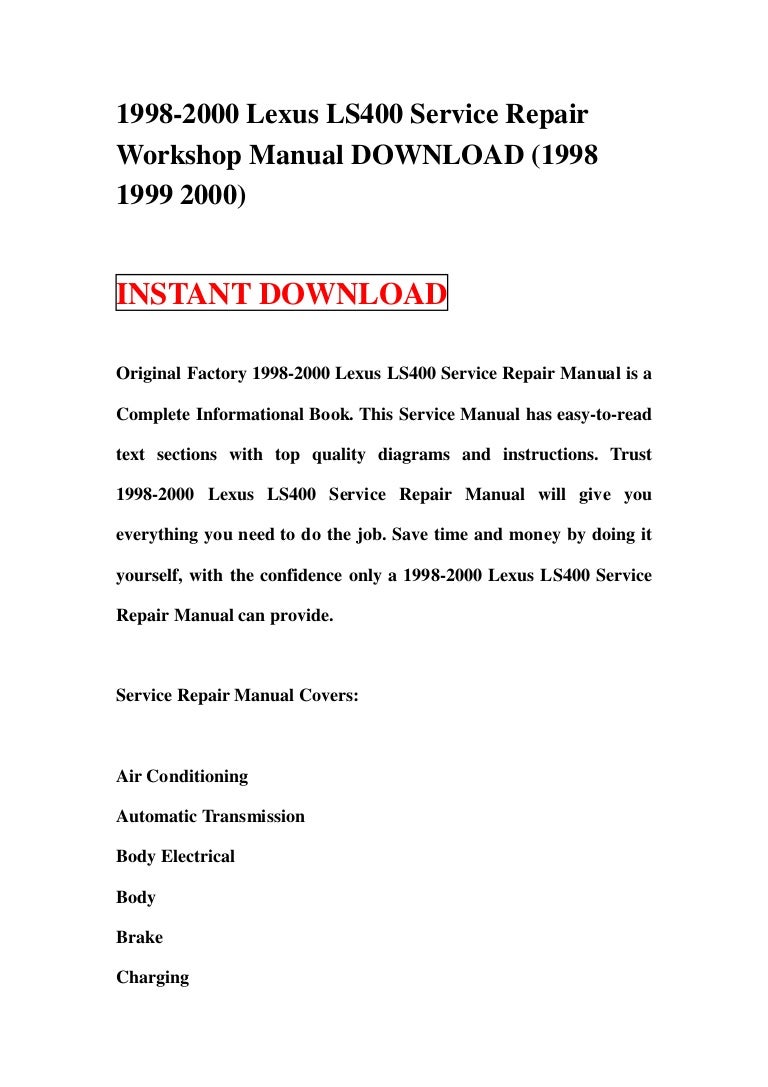 1998-2000 Lexus LS400 Service Repair Workshop Manual DOWNLOAD (1998 1999 2000)

INSTANT DOWNLOAD

Original Factory 1998-2000 Lexus LS400 Service Repair Manual is a Complete Informational Book. This Service Manual has easy-to-read text sections with top quality diagrams and instructions. Trust 1998-2000 Lexus LS400 Service Repair Manual will give you everything you need to do the job. Save time and money by doing it yourself, with the confidence only a 1998-2000 Lexus LS400 Service Repair Manual can provide.

Service Repair Manual Covers:

Air Conditioning
Automatic Transmission
Body Electrical
Body
Brake
Charging